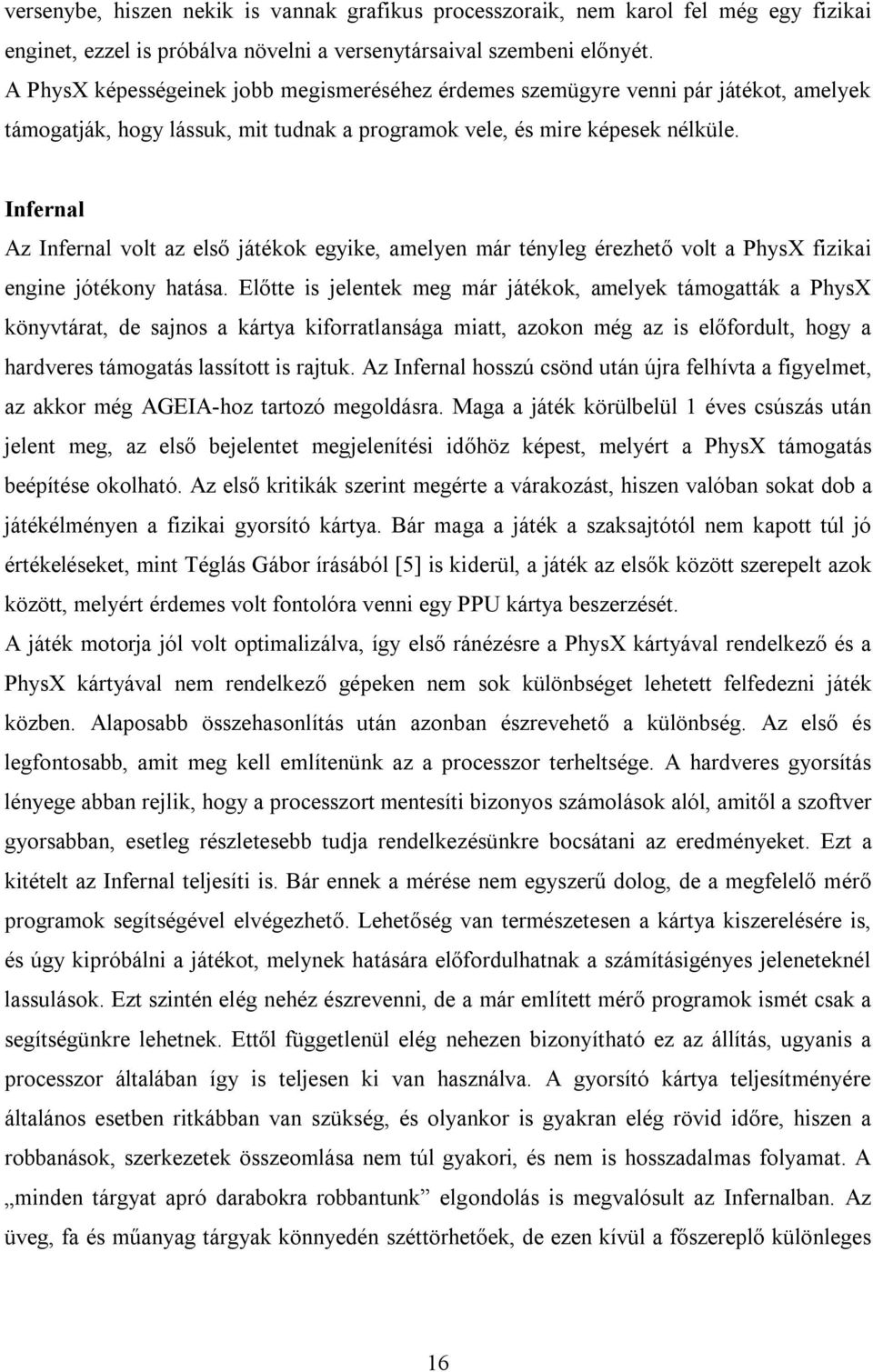 versenybe, hiszen nekik is vannak grafikus processzoraik, nem karol fel még egy fizikai enginet, ezzel is próbálva növelni a versenytársaival szembeni előnyét.
A PhysX képességeinek jobb megismeréséhez érdemes szemügyre venni pár játékot, amelyek támogatják, hogy lássuk, mit tudnak a programok vele, és mire képesek nélküle.

Infernal

Az Infernal volt az első játékok egyike, amelyen már tényleg érezhető volt a PhysX fizikai engine jótékony hatása. Előtte is jelentek meg már játékok, amelyek támogatták a PhysX könyvtárat, de sajnos a kártya kiforratlansága miatt, azokon még az is előfordult, hogy a hardveres támogatás lassított is rajtuk. Az Infernal hosszú csönd után újra felhívta a figyelmet, az akkor még AGEIA-hoz tartozó megoldásra. Maga a játék körülbelül 1 éves csúszás után jelent meg, az első bejelentet megjelenítési időhöz képest, melyért a PhysX támogatás beépítése okolható. Az első kritikák szerint megérte a várakozást, hiszen valóban sokat dob a játékélményen a fizikai gyorsító kártya. Bár maga a játék a szaksajtótól nem kapott túl jó értékeléseket, mint Téglás Gábor írásából [5] is kiderül, a játék az elsők között szerepelt azok között, melyért érdemes volt fontolóra venni egy PPU kártya beszerzését.
A játék motorja jól volt optimalizálva, így első ránézésre a PhysX kártyával rendelkező és a PhysX kártyával nem rendelkező gépeken nem sok különbséget lehetett felfedezni játék közben. Alaposabb összehasonlítás után azonban észrevehető a különbség. Az első és legfontosabb, amit meg kell említenünk az a processzor terheltsége. A hardveres gyorsítás lényege abban rejlik, hogy a processzort mentesíti bizonyos számolások alól, amitől a szoftver gyorsabban, esetleg részletesebb tudja rendelkezésünkre bocsátani az eredményeket. Ezt a kitételt az Infernal teljesíti is. Bár ennek a mérése nem egyszerű dolog, de a megfelelő mérő programok segítségével elvégezhető. Lehetőség van természetesen a kártya kiszerelésére is, és úgy kipróbálni a játékot, melynek hatására előfordulhatnak a számításigényes jeleneteknél lassulások. Ezt szintén elég nehéz észrevenni, de a már említett mérő programok ismét csak a segítségünkre lehetnek. Ettől függetlenül elég nehezen bizonyítható ez az állítás, ugyanis a processzor általában így is teljesen ki van használva. A gyorsító kártya teljesítményére általános esetben ritkábban van szükség, és olyankor is gyakran elég rövid időre, hiszen a robbanások, szerkezetek összeomlása nem túl gyakori, és nem is hosszadalmas folyamat. A „minden tárgyat apró darabokra robbantunk” elgondolás is megvalósult az Infernalban. Az üveg, fa és műanyag tárgyak könnyedén széttörhetőek, de ezen kívül a főszereplő különleges

16